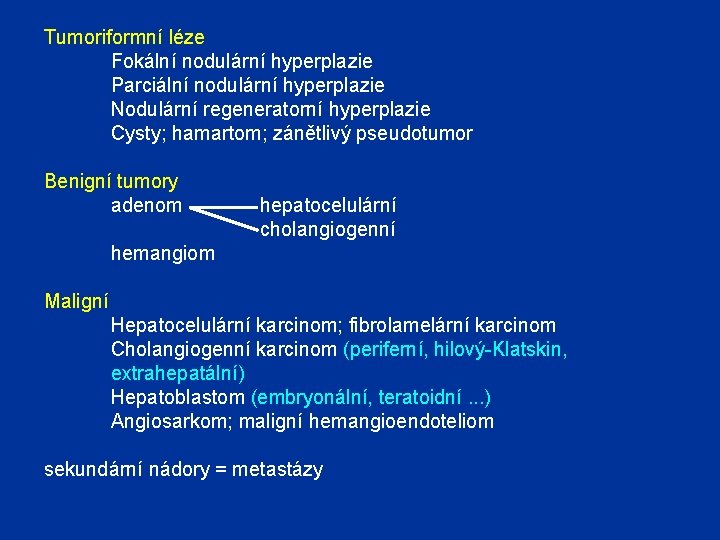 Tumoriformní léze
Fokální nodulární hyperplazie
Parciální nodulární hyperplazie
Nodulární regeneratorní hyperplazie
Cysty; hamartom; zánětlivý pseudotumor

Benigní tumory
adenom hepatocelulární
cholangiogenní
hemangiom

Maligní
Hepatocelulární karcinom; fibrolamelární karcinom
Cholangiogenní karcinom (periferní, hilový-Klatskin, extrahepatální)
Hepatoblastom (embryonální, teratoidní ...)
Angiosarkom; maligní hemangioendoteliom

sekundární nádory = metastázy